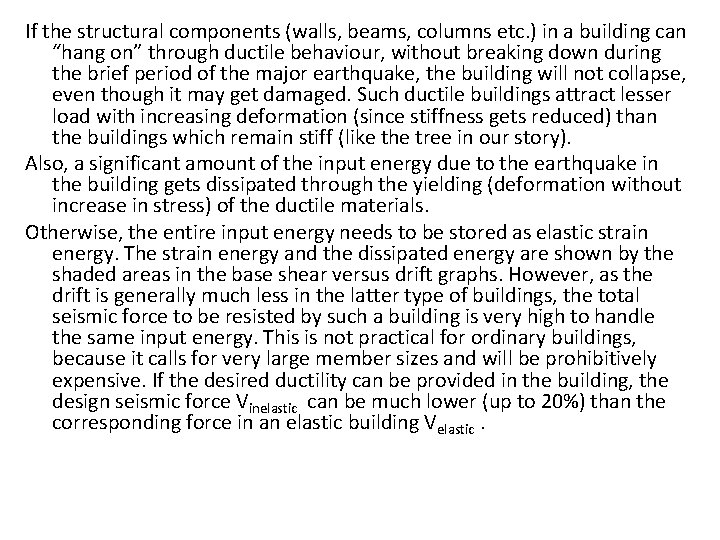 If the structural components (walls, beams, columns etc.) in a building can "hang on" through ductile behaviour, without breaking down during the brief period of the major earthquake, the building will not collapse, even though it may get damaged. Such ductile buildings attract lesser load with increasing deformation (since stiffness gets reduced) than the buildings which remain stiff (like the tree in our story).

Also, a significant amount of the input energy due to the earthquake in the building gets dissipated through the yielding (deformation without increase in stress) of the ductile materials.

Otherwise, the entire input energy needs to be stored as elastic strain energy. The strain energy and the dissipated energy are shown by the shaded areas in the base shear versus drift graphs. However, as the drift is generally much less in the latter type of buildings, the total seismic force to be resisted by such a building is very high to handle the same input energy. This is not practical for ordinary buildings, because it calls for very large member sizes and will be prohibitively expensive. If the desired ductility can be provided in the building, the design seismic force $V_{inelastic}$ can be much lower (up to 20%) than the corresponding force in an elastic building $V_{elastic}$ .